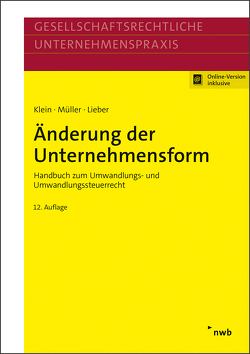 GESELLSCHAFTSRECHTLICHE
UNTERNEHMENSPRAXIS

Online-Version inklusive

Klein · Müller · Lieber

Änderung der Unternehmensform

Handbuch zum Umwandlungs- und Umwandlungssteuerrecht

12. Auflage

nwb